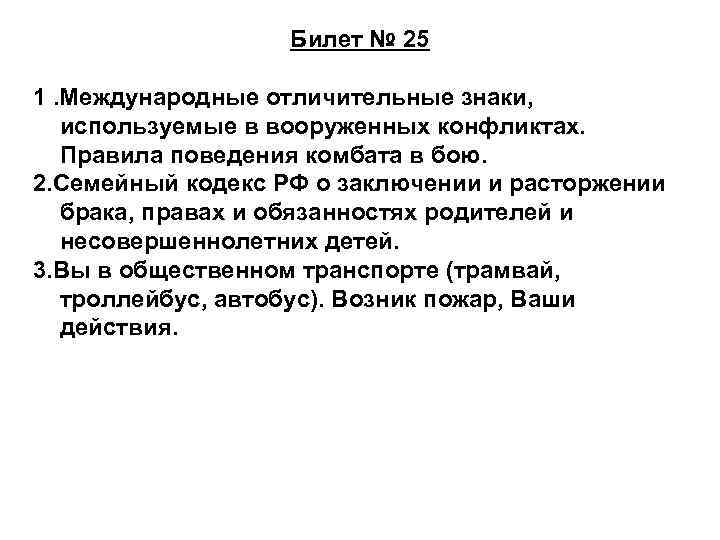 Билет № 25

1 .Международные отличительные знаки, используемые в вооруженных конфликтах. Правила поведения комбата в бою.
2.Семейный кодекс РФ о заключении и расторжении брака, правах и обязанностях родителей и несовершеннолетних детей.
3.Вы в общественном транспорте (трамвай, троллейбус, автобус). Возник пожар, Ваши действия.